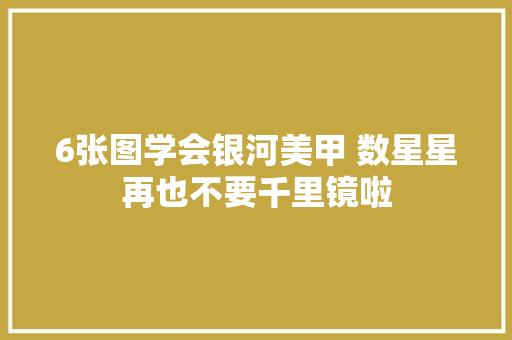 6张图学会银河美甲 数星星再也不要千里镜啦